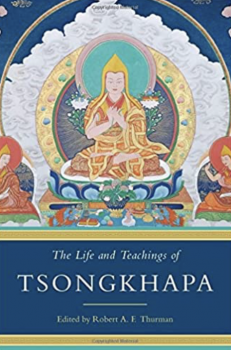 The Life and Teachings of

TSONGKHAPA

Edited by Robert A. F. Thurman